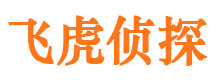 飞虎侦探